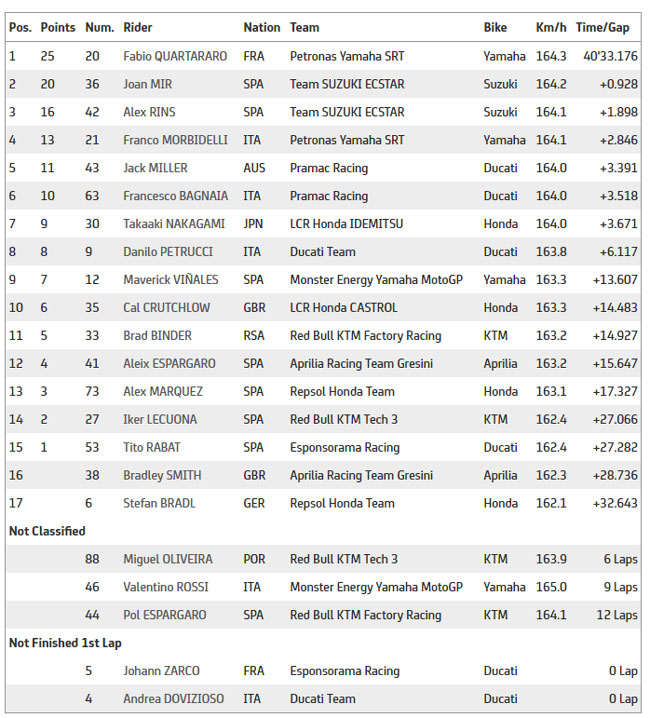 | Pos. | Points | Num. | Rider | Nation | Team | Bike | Km/h | Time/Gap |
|---|---|---|---|---|---|---|---|---|
| 1 | 25 | 20 | Fabio QUARTARARO | FRA | Petronas Yamaha SRT | Yamaha | 164.3 | 40'33.176 |
| 2 | 20 | 36 | Joan MIR | SPA | Team SUZUKI ECSTAR | Suzuki | 164.2 | +0.928 |
| 3 | 16 | 42 | Alex RINS | SPA | Team SUZUKI ECSTAR | Suzuki | 164.1 | +1.898 |
| 4 | 13 | 21 | Franco MORBIDELLI | ITA | Petronas Yamaha SRT | Yamaha | 164.1 | +2.846 |
| 5 | 11 | 43 | Jack MILLER | AUS | Pramac Racing | Ducati | 164.0 | +3.391 |
| 6 | 10 | 63 | Francesco BAGNAIA | ITA | Pramac Racing | Ducati | 164.0 | +3.518 |
| 7 | 9 | 30 | Takaaki NAKAGAMI | JPN | LCR Honda IDEMITSU | Honda | 164.0 | +3.671 |
| 8 | 8 | 9 | Danilo PETRUCCI | ITA | Ducati Team | Ducati | 163.8 | +6.117 |
| 9 | 7 | 12 | Maverick VIÑALES | SPA | Monster Energy Yamaha MotoGP | Yamaha | 163.3 | +13.607 |
| 10 | 6 | 35 | Cal CRUTCHLOW | GBR | LCR Honda CASTROL | Honda | 163.3 | +14.483 |
| 11 | 5 | 33 | Brad BINDER | RSA | Red Bull KTM Factory Racing | KTM | 163.2 | +14.927 |
| 12 | 4 | 41 | Aleix ESPARGARO | SPA | Aprilia Racing Team Gresini | Aprilia | 163.2 | +15.647 |
| 13 | 3 | 73 | Alex MARQUEZ | SPA | Repsol Honda Team | Honda | 163.1 | +17.327 |
| 14 | 2 | 27 | Iker LECUONA | SPA | Red Bull KTM Tech 3 | KTM | 162.4 | +27.066 |
| 15 | 1 | 53 | Tito RABAT | SPA | Esponsorama Racing | Ducati | 162.4 | +27.282 |
| 16 | | 38 | Bradley SMITH | GBR | Aprilia Racing Team Gresini | Aprilia | 162.3 | +28.736 |
| 17 | | 6 | Stefan BRADL | GER | Repsol Honda Team | Honda | 162.1 | +32.643 |
| Not Classified | | | | | | | | |
| | | 88 | Miguel OLIVEIRA | POR | Red Bull KTM Tech 3 | KTM | 163.9 | 6 Laps |
| | | 46 | Valentino ROSSI | ITA | Monster Energy Yamaha MotoGP | Yamaha | 165.0 | 9 Laps |
| | | 44 | Pol ESPARGARO | SPA | Red Bull KTM Factory Racing | KTM | 164.1 | 12 Laps |
| Not Finished 1st Lap | | | | | | | | |
| | | 5 | Johann ZARCO | FRA | Esponsorama Racing | Ducati | | 0 Lap |
| | | 4 | Andrea DOVIZIOSO | ITA | Ducati Team | Ducati | | 0 Lap |